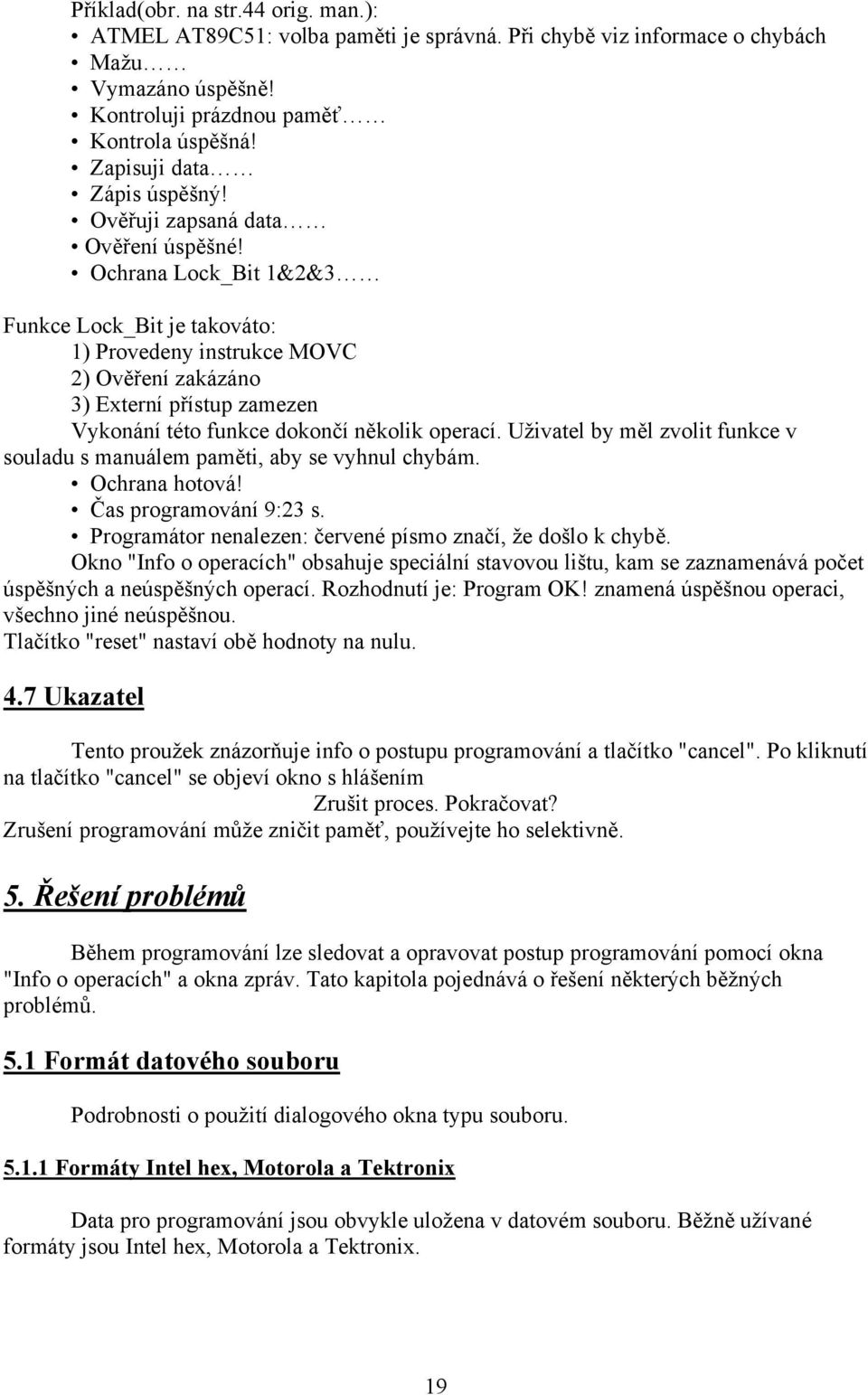 Příklad(obr. na str.44 orig. man.):
• ATMEL AT89C51: volba paměti je správná. Při chybě viz informace o chybách
• Mažu……
• Vymazáno úspěšně!
• Kontroluji prázdnou paměť……
• Kontrola úspěšná!
• Zapisuji data……
• Zápis úspěšný!
• Ověřuji zapsaná data……
• Ověření úspěšné!
• Ochrana Lock_Bit 1&2&3……

Funkce Lock_Bit je takováto:
1) Provedeny instrukce MOVC
2) Ověření zakázáno
3) Externí přístup zamezen
Vykonání této funkce dokončí několik operací. Uživatel by měl zvolit funkce v souladu s manuálem paměti, aby se vyhnul chybám.
• Ochrana hotová!
• Čas programování 9:23 s.
• Programátor nenalezen: červené písmo značí, že došlo k chybě.
Okno "Info o operacích" obsahuje speciální stavovou lištu, kam se zaznamenává počet úspěšných a neúspěšných operací. Rozhodnutí je: Program OK! znamená úspěšnou operaci, všechno jiné neúspěšnou.
Tlačítko "reset" nastaví obě hodnoty na nulu.

4.7 Ukazatel

Tento proužek znázorňuje info o postupu programování a tlačítko "cancel". Po kliknutí na tlačítko "cancel" se objeví okno s hlášením
Zrušit proces. Pokračovat?
Zrušení programování může zničit paměť, používejte ho selektivně.

5. Řešení problémů

Během programování lze sledovat a opravovat postup programování pomocí okna "Info o operacích" a okna zpráv. Tato kapitola pojednává o řešení některých běžných problémů.

5.1 Formát datového souboru

Podrobnosti o použití dialogového okna typu souboru.

5.1.1 Formáty Intel hex, Motorola a Tektronix

Data pro programování jsou obvykle uložena v datovém souboru. Běžně užívané formáty jsou Intel hex, Motorola a Tektronix.

19